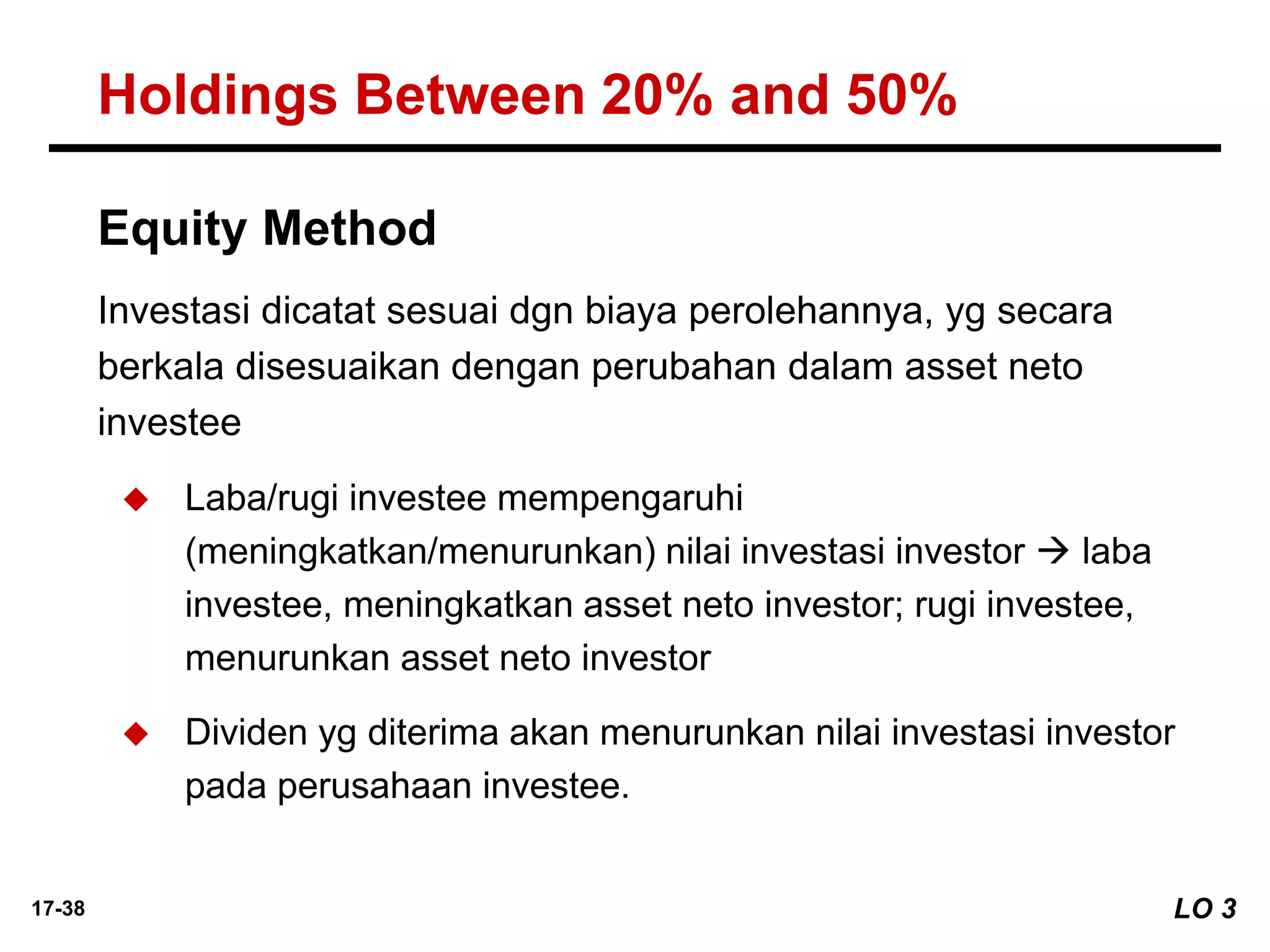 Holdings Between 20% and 50%

Equity Method

Investasi dicatat sesuai dgn biaya perolehannya, yg secara berkala disesuaikan dengan perubahan dalam asset neto investee

◆ Laba/rugi investee mempengaruhi (meningkatkan/menurunkan) nilai investasi investor → laba investee, meningkatkan asset neto investor; rugi investee, menurunkan asset neto investor

◆ Dividen yg diterima akan menurunkan nilai investasi investor pada perusahaan investee.

17-38

LO 3